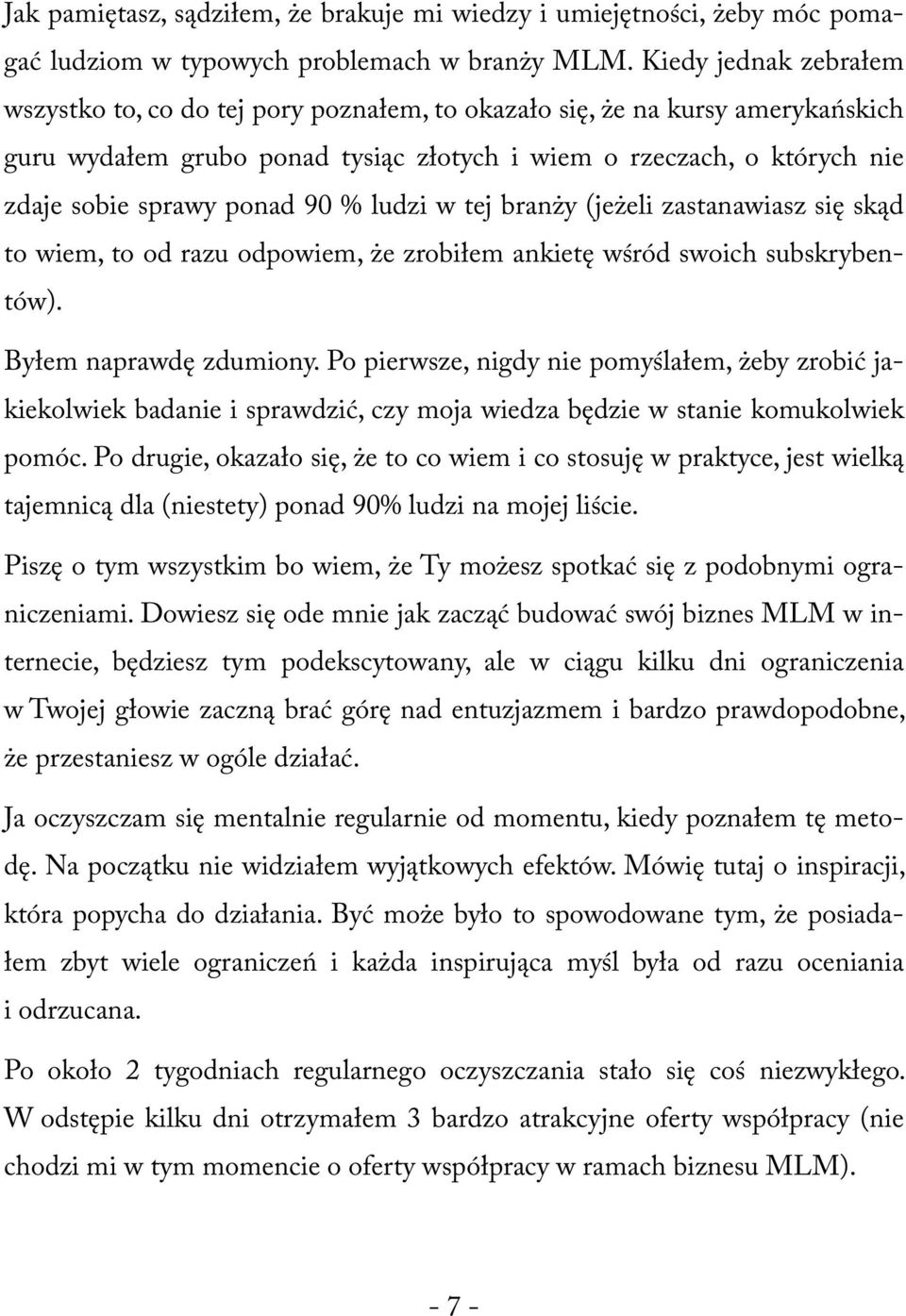 Jak pamiętasz, sądziłem, że brakuje mi wiedzy i umiejętności, żeby móc pomagać ludziom w typowych problemach w branży MLM. Kiedy jednak zebrałem wszystko to, co do tej pory poznałem, to okazało się, że na kursy amerykańskich guru wydałem grubo ponad tysiąc złotych i wiem o rzeczach, o których nie zdaje sobie sprawy ponad 90 % ludzi w tej branży (jeżeli zastanawiasz się skąd to wiem, to od razu odpowiem, że zrobiłem ankietę wśród swoich subskrybentów).

Byłem naprawdę zdumiony. Po pierwsze, nigdy nie pomyślałem, żeby zrobić jakiekolwiek badanie i sprawdzić, czy moja wiedza będzie w stanie komukolwiek pomóc. Po drugie, okazało się, że to co wiem i co stosuję w praktyce, jest wielką tajemnicą dla (niestety) ponad 90% ludzi na mojej liście.

Piszę o tym wszystkim bo wiem, że Ty możesz spotkać się z podobnymi ograniczeniami. Dowiesz się ode mnie jak zacząć budować swój biznes MLM w internecie, będziesz tym podekscytowany, ale w ciągu kilku dni ograniczenia w Twojej głowie zaczną brać górę nad entuzjazmem i bardzo prawdopodobne, że przestaniesz w ogóle działać.

Ja oczyszczam się mentalnie regularnie od momentu, kiedy poznałem tę metodę. Na początku nie widziałem wyjątkowych efektów. Mówię tutaj o inspiracji, która popycha do działania. Być może było to spowodowane tym, że posiadałem zbyt wiele ograniczeń i każda inspirująca myśl była od razu oceniania i odrzucana.

Po około 2 tygodniach regularnego oczyszczania stało się coś niezwykłego. W odstępie kilku dni otrzymałem 3 bardzo atrakcyjne oferty współpracy (nie chodzi mi w tym momencie o oferty współpracy w ramach biznesu MLM).

- 7 -